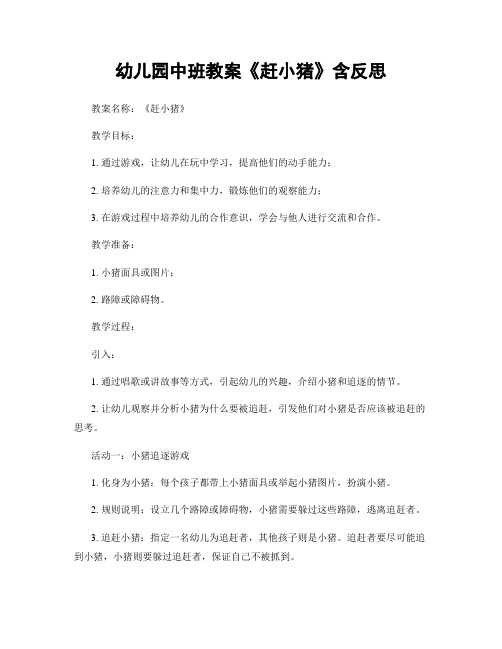 幼儿园中班教案《赶小猪》含反思

教案名称：《赶小猪》

教学目标：

1. 通过游戏，让幼儿在玩中学习，提高他们的动手能力；

2. 培养幼儿的注意力和集中力，锻炼他们的观察能力；

3. 在游戏过程中培养幼儿的合作意识，学会与他人进行交流和合作。

教学准备：

1. 小猪面具或图片；

2. 路障或障碍物。

教学过程：

引入：

1. 通过唱歌或讲故事等方式，引起幼儿的兴趣，介绍小猪和追逐的情节。

2. 让幼儿观察并分析小猪为什么要被追赶，引发他们对小猪是否应该被追赶的思考。

活动一：小猪追逐游戏

1. 化身为小猪：每个孩子都带上小猪面具或举起小猪图片，扮演小猪。

2. 规则说明：设立几个路障或障碍物，小猪需要躲过这些路障，逃离追赶者。

3. 追赶小猪：指定一名幼儿为追赶者，其他孩子则是小猪。追赶者要尽可能追到小猪，小猪则要躲过追赶者，保证自己不被抓到。